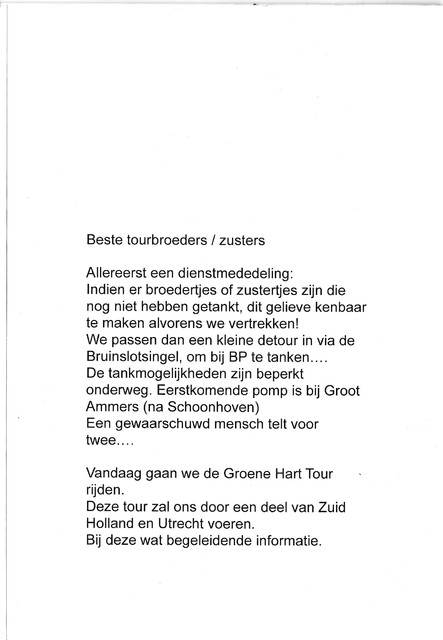 Beste tourbroeders / zusters

Allereerst een dienstmededeling:
Indien er broedertjes of zustertjes zijn die nog niet hebben getankt, dit gelieve kenbaar te maken alvorens we vertrekken!
We passen dan een kleine detour in via de Bruinslotsingel, om bij BP te tanken....
De tankmogelijkheden zijn beperkt onderweg. Eerstkomende pomp is bij Groot Ammers (na Schoonhoven)
Een gewaarschuwd mensch telt voor twee....

Vandaag gaan we de Groene Hart Tour rijden.
Deze tour zal ons door een deel van Zuid Holland en Utrecht voeren.
Bij deze wat begeleidende informatie.